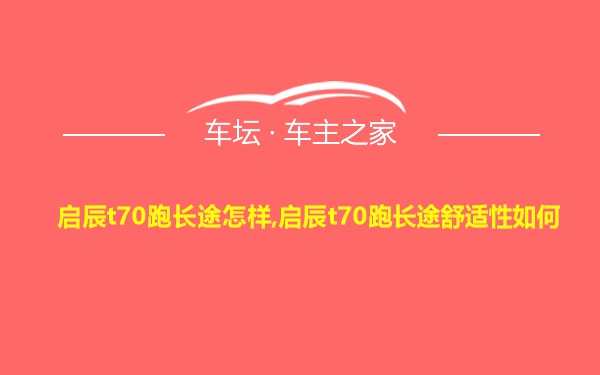 车坛 · 车主之家

启辰t70跑长途怎样,启辰t70跑长途舒适性如何